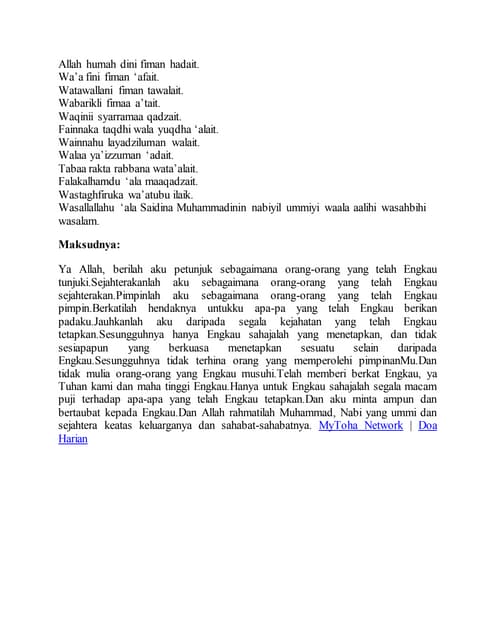 Allah humah dini fiman hadait.
Wa'a fini fiman 'afait.
Watawallani fiman tawalait.
Wabarikli fimaa a'tait.
Waqinii syarramaa qadzait.
Fainnaka taqdhi wala yuqdha 'alait.
Wainnahu layadziluman walait.
Walaa ya'izzuman 'adait.
Tabaa rakta rabbana wata'alait.
Falakalhamdu 'ala maaqadzait.
Wastaghfiruka wa'atubu ilaik.
Wasallallahu 'ala Saidina Muhammadinin nabiyil ummiyi waala aalihi wasahbihi wasalam.

Maksudnya:

Ya Allah, berilah aku petunjuk sebagaimana orang-orang yang telah Engkau tunjuki.Sejahterakanlah aku sebagaimana orang-orang yang telah Engkau sejahterakan.Pimpinlah aku sebagaimana orang-orang yang telah Engkau pimpin.Berkatilah hendaknya untukku apa-pa yang telah Engkau berikan padaku.Jauhkanlah aku daripada segala kejahatan yang telah Engkau tetapkan.Sesungguhnya hanya Engkau sahajalah yang menetapkan, dan tidak sesiapapun yang berkuasa menetapkan sesuatu selain daripada Engkau.Sesungguhnya tidak terhina orang yang memperolehi pimpinanMu.Dan tidak mulia orang-orang yang Engkau musuhi.Telah memberi berkat Engkau, ya Tuhan kami dan maha tinggi Engkau.Hanya untuk Engkau sahajalah segala macam puji terhadap apa-apa yang telah Engkau tetapkan.Dan aku minta ampun dan bertaubat kepada Engkau.Dan Allah rahmatilah Muhammad, Nabi yang ummi dan sejahtera keatas keluarganya dan sahabat-sahabatnya. MyToha Network | Doa Harian